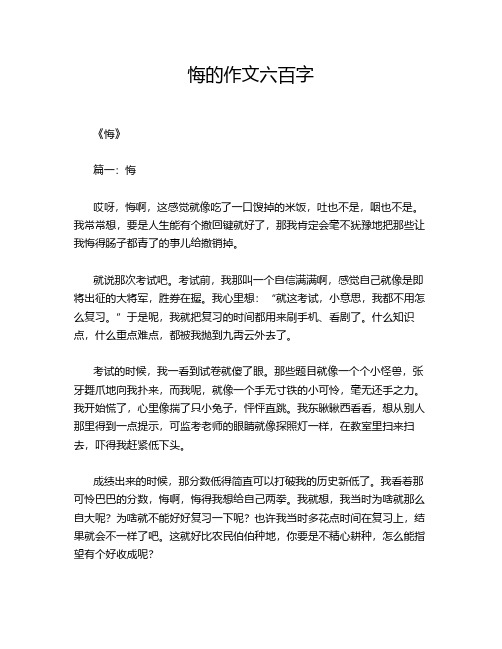 悔的作文六百字

《悔》

篇一：悔

哎呀，悔啊，这感觉就像吃了一口馊掉的米饭，吐也不是，咽也不是。我常常想，要是人生能有个撤回键就好了，那我肯定会毫不犹豫地把那些让我悔得肠子都青了的事儿给撤销掉。

就说那次考试吧。考试前，我那叫一个自信满满啊，感觉自己就像是即将出征的大将军，胜券在握。我心里想：“就这考试，小意思，我都不用怎么复习。”于是呢，我就把复习的时间都用来刷手机、看剧了。什么知识点，什么重点难点，都被我抛到九霄云外去了。

考试的时候，我一看到试卷就傻了眼。那些题目就像一个个小怪兽，张牙舞爪地向我扑来，而我呢，就像一个手无寸铁的小可怜，毫无还手之力。我开始慌了，心里像揣了只小兔子，怦怦直跳。我东瞅瞅西看看，想从别人那里得到一点提示，可监考老师的眼睛就像探照灯一样，在教室里扫来扫去，吓得我赶紧低下头。

成绩出来的时候，那分数低得简直可以打破我的历史新低了。我看着那可怜巴巴的分数，悔啊，悔得我想给自己两拳。我就想，我当时为啥就那么自大呢？为啥就不能好好复习一下呢？也许我当时多花点时间在复习上，结果就会不一样了吧。这就好比农民伯伯种地，你要是不精心耕种，怎么能指望有个好收成呢？